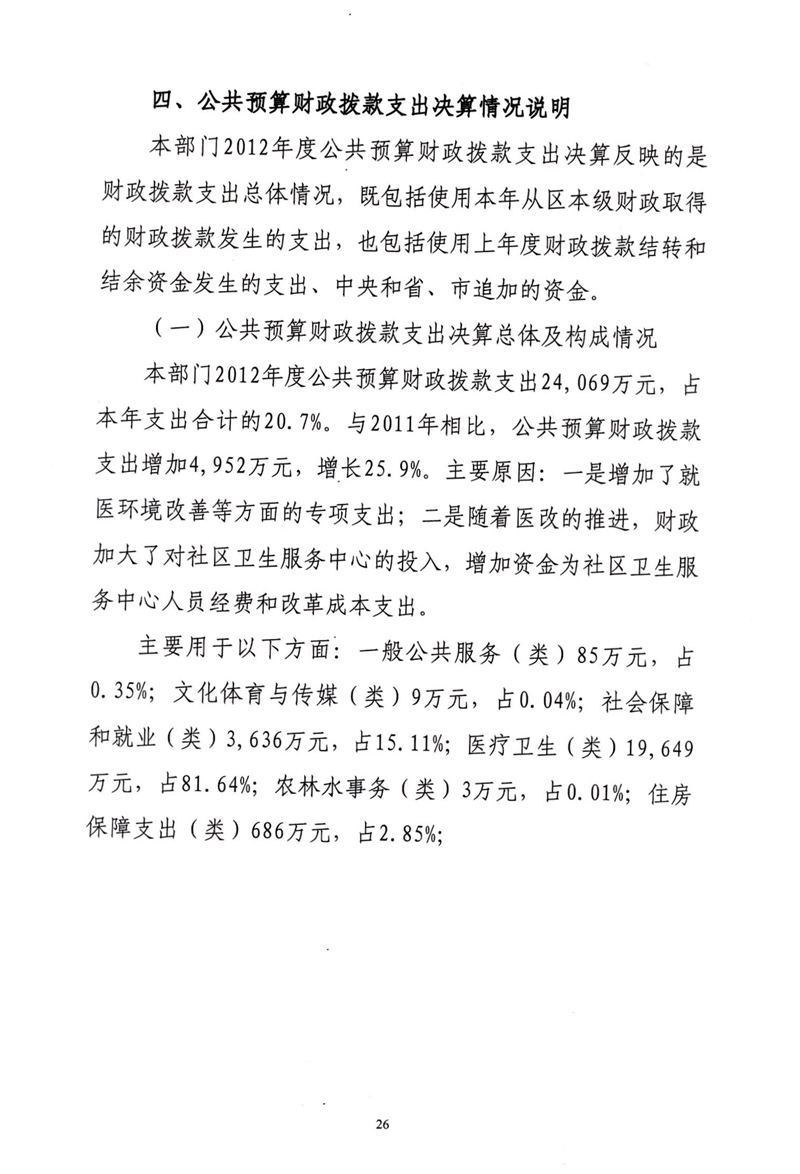 四、公共预算财政拨款支出决算情况说明

本部门2012年度公共预算财政拨款支出决算反映的是财政拨款支出总体情况，既包括使用本年从区本级财政取得的财政拨款发生的支出，也包括使用上年度财政拨款结转和结余资金发生的支出、中央和省、市追加的资金。

（一）公共预算财政拨款支出决算总体及构成情况

本部门2012年度公共预算财政拨款支出24,069万元，占本年支出合计的20.7%。与2011年相比，公共预算财政拨款支出增加4,952万元，增长25.9%。主要原因：一是增加了就医环境改善等方面的专项支出；二是随着医改的推进，财政加大了对社区卫生服务中心的投入，增加资金为社区卫生服务中心人员经费和改革成本支出。

主要用于以下方面：一般公共服务（类）85万元，占0.35%；文化体育与传媒（类）9万元，占0.04%；社会保障和就业（类）3,636万元，占15.11%；医疗卫生（类）19,649万元，占81.64%；农林水事务（类）3万元，占0.01%；住房保障支出（类）686万元，占2.85%；

26